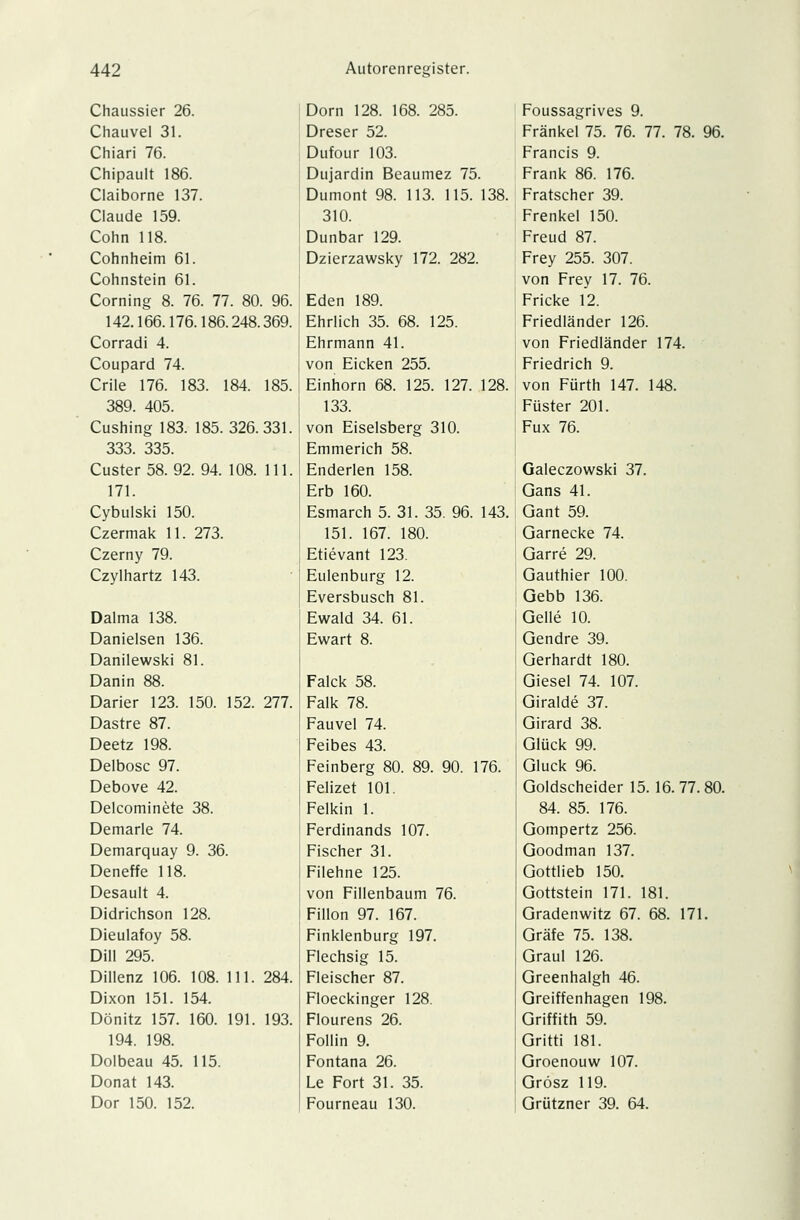 442 Autorenregister.

Chaussier 26.
Chauvel 31.
Chiari 76.
Chipault 186.
Claiborne 137.
Claude 159.
Cohn 118.
Cohnheim 61.
Cohnstein 61.
Corning 8. 76. 77. 80. 96. 142. 166. 176. 186. 248. 369.
Corradi 4.
Coupard 74.
Crile 176. 183. 184. 185. 389. 405.
Cushing 183. 185. 326. 331. 333. 335.
Custer 58. 92. 94. 108. 111. 171.
Cybulski 150.
Czermak 11. 273.
Czerny 79.
Czylhartz 143.

Dalma 138.
Danielsen 136.
Danilewski 81.
Danin 88.
Darier 123. 150. 152. 277.
Dastre 87.
Deetz 198.
Delbosc 97.
Debove 42.
Delcominète 38.
Demarle 74.
Demarquay 9. 36.
Deneffe 118.
Desault 4.
Didrichson 128.
Dieulafoy 58.
Dill 295.
Dillenz 106. 108. 111. 284.
Dixon 151. 154.
Dönitz 157. 160. 191. 193. 194. 198.
Dolbeau 45. 115.
Donat 143.
Dor 150. 152.

Dorn 128. 168. 285.
Dreser 52.
Dufour 103.
Dujardin Beaumez 75.
Dumont 98. 113. 115. 138. 310.
Dunbar 129.
Dzierzawsky 172. 282.

Eden 189.
Ehrlich 35. 68. 125.
Ehrmann 41.
von Eicken 255.
Einhorn 68. 125. 127. 128. 133.
von Eiselsberg 310.
Emmerich 58.
Enderlen 158.
Erb 160.
Esmarch 5. 31. 35. 96. 143. 151. 167. 180.
Etiévant 123.
Eulenburg 12.
Eversbusch 81.
Ewald 34. 61.
Ewart 8.

Falck 58.
Falk 78.
Fauvel 74.
Feibes 43.
Feinberg 80. 89. 90. 176.
Felizet 101.
Felkin 1.
Ferdinands 107.
Fischer 31.
Filehne 125.
von Fillenbaum 76.
Fillon 97. 167.
Finklenburg 197.
Flechsig 15.
Fleischer 87.
Floeckinger 128.
Flourens 26.
Follin 9.
Fontana 26.
Le Fort 31. 35.
Fourneau 130.

Foussagrives 9.
Fränkel 75. 76. 77. 78. 96.
Francis 9.
Frank 86. 176.
Fratscher 39.
Frenkel 150.
Freud 87.
Frey 255. 307.
von Frey 17. 76.
Fricke 12.
Friedländer 126.
von Friedländer 174.
Friedrich 9.
von Fürth 147. 148.
Füster 201.
Fux 76.

Galeczowski 37.
Gans 41.
Gant 59.
Garnecke 74.
Garré 29.
Gauthier 100.
Gebb 136.
Gellé 10.
Gendre 39.
Gerhardt 180.
Giesel 74. 107.
Giraldé 37.
Girard 38.
Glück 99.
Gluck 96.
Goldscheider 15. 16. 77. 80. 84. 85. 176.
Gompertz 256.
Goodman 137.
Gottlieb 150.
Gottstein 171. 181.
Gradenwitz 67. 68. 171.
Gräfe 75. 138.
Graul 126.
Greenhalgh 46.
Greiffenhagen 198.
Griffith 59.
Gritti 181.
Groenouw 107.
Grósz 119.
Grützner 39. 64.